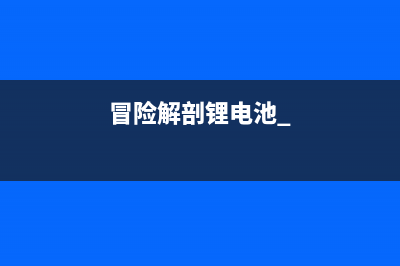 冒险解剖锂电池_